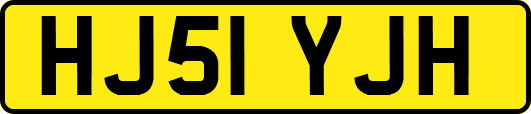 HJ51 YJH